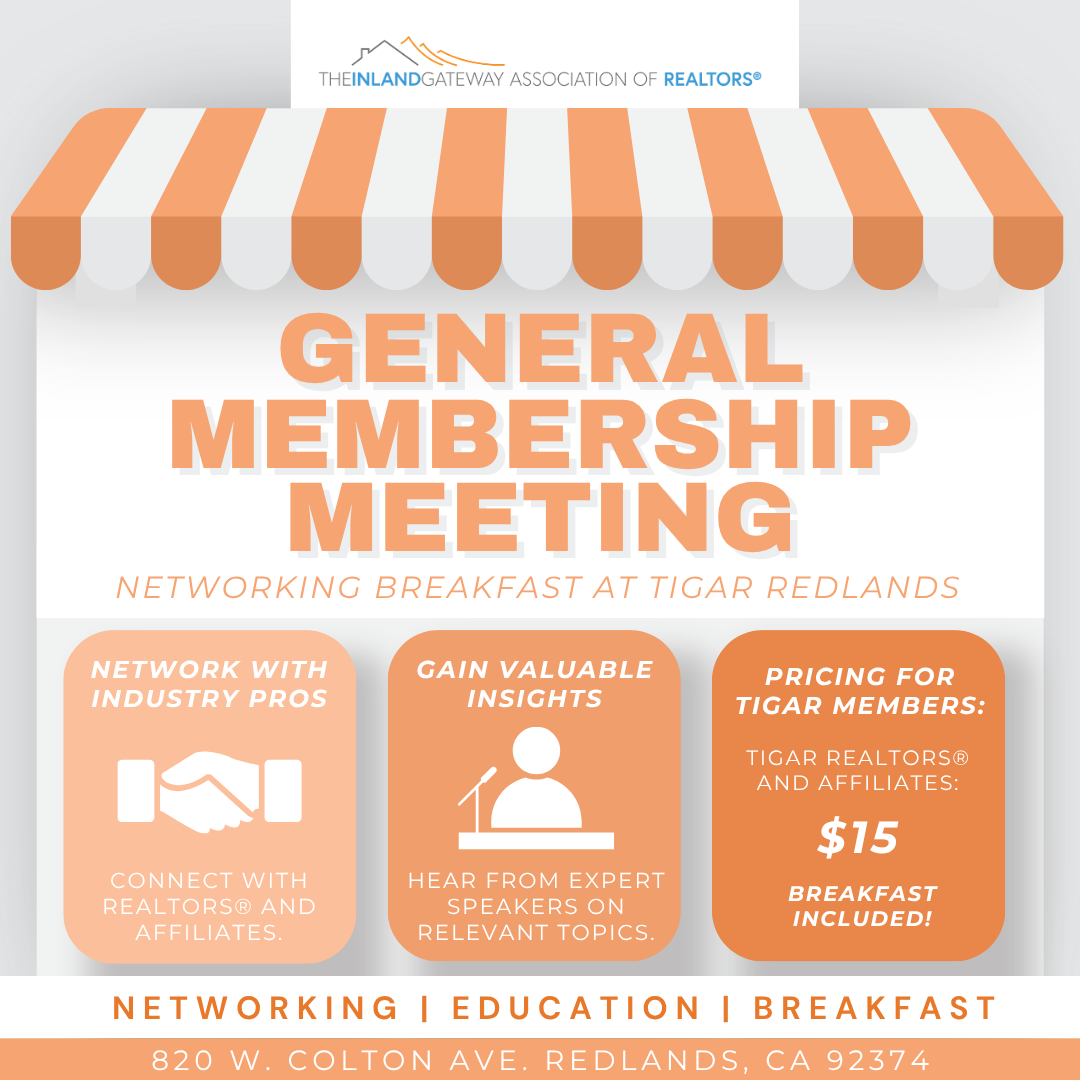 THEINLANDGATEWAY ASSOCIATION OF REALTORS®

GENERAL MEMBERSHIP MEETING

NETWORKING BREAKFAST AT TIGAR REDLANDS

NETWORK WITH INDUSTRY PROS

CONNECT WITH REALTORS® AND AFFILIATES.

GAIN VALUABLE INSIGHTS

HEAR FROM EXPERT SPEAKERS ON RELEVANT TOPICS.

PRICING FOR TIGAR MEMBERS:

TIGAR REALTORS® AND AFFILIATES:

$15

BREAKFAST INCLUDED!

NETWORKING | EDUCATION | BREAKFAST

820 W. COLTON AVE. REDLANDS, CA 92374